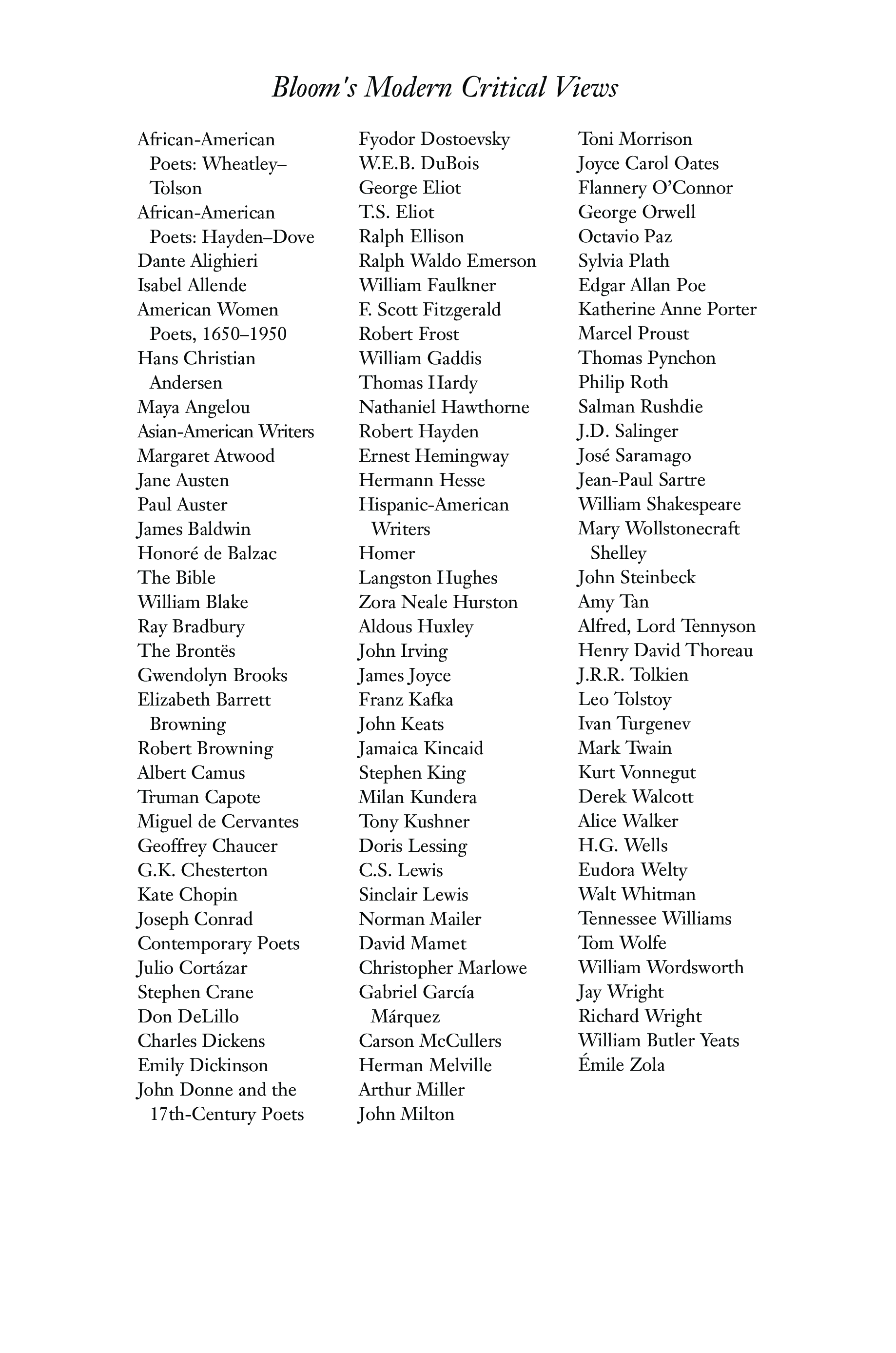 Bloom's Modern Critical Views

African-American Poets: Wheatley–Tolson
African-American Poets: Hayden–Dove
Dante Alighieri
Isabel Allende
American Women Poets, 1650–1950
Hans Christian Andersen
Maya Angelou
Asian-American Writers
Margaret Atwood
Jane Austen
Paul Auster
James Baldwin
Honoré de Balzac
The Bible
William Blake
Ray Bradbury
The Brontës
Gwendolyn Brooks
Elizabeth Barrett Browning
Robert Browning
Albert Camus
Truman Capote
Miguel de Cervantes
Geoffrey Chaucer
G.K. Chesterton
Kate Chopin
Joseph Conrad
Contemporary Poets
Julio Cortázar
Stephen Crane
Don DeLillo
Charles Dickens
Emily Dickinson
John Donne and the 17th-Century Poets

Fyodor Dostoevsky
W.E.B. DuBois
George Eliot
T.S. Eliot
Ralph Ellison
Ralph Waldo Emerson
William Faulkner
F. Scott Fitzgerald
Robert Frost
William Gaddis
Thomas Hardy
Nathaniel Hawthorne
Robert Hayden
Ernest Hemingway
Hermann Hesse
Hispanic-American Writers
Homer
Langston Hughes
Zora Neale Hurston
Aldous Huxley
John Irving
James Joyce
Franz Kafka
John Keats
Jamaica Kincaid
Stephen King
Milan Kundera
Tony Kushner
Doris Lessing
C.S. Lewis
Sinclair Lewis
Norman Mailer
David Mamet
Christopher Marlowe
Gabriel García Márquez
Carson McCullers
Herman Melville
Arthur Miller
John Milton

Toni Morrison
Joyce Carol Oates
Flannery O'Connor
George Orwell
Octavio Paz
Sylvia Plath
Edgar Allan Poe
Katherine Anne Porter
Marcel Proust
Thomas Pynchon
Philip Roth
Salman Rushdie
J.D. Salinger
José Saramago
Jean-Paul Sartre
William Shakespeare
Mary Wollstonecraft Shelley
John Steinbeck
Amy Tan
Alfred, Lord Tennyson
Henry David Thoreau
J.R.R. Tolkien
Leo Tolstoy
Ivan Turgenev
Mark Twain
Kurt Vonnegut
Derek Walcott
Alice Walker
H.G. Wells
Eudora Welty
Walt Whitman
Tennessee Williams
Tom Wolfe
William Wordsworth
Jay Wright
Richard Wright
William Butler Yeats
Émile Zola